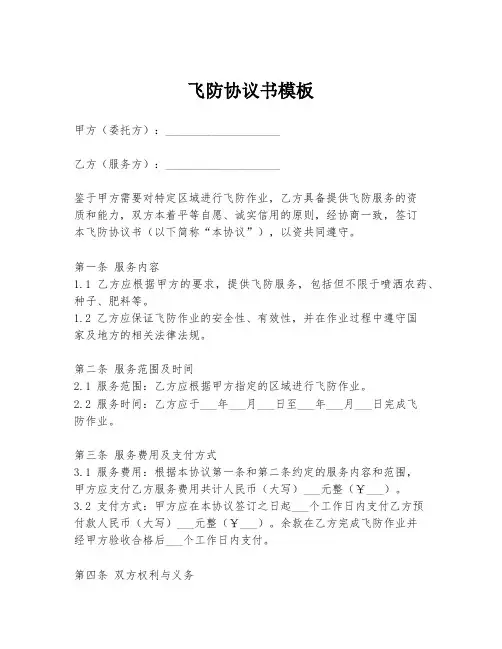 飞防协议书模板

甲方（委托方）：____________________

乙方（服务方）：____________________

鉴于甲方需要对特定区域进行飞防作业，乙方具备提供飞防服务的资质和能力，双方本着平等自愿、诚实信用的原则，经协商一致，签订本飞防协议书（以下简称“本协议”），以资共同遵守。

第一条 服务内容
1.1 乙方应根据甲方的要求，提供飞防服务，包括但不限于喷洒农药、种子、肥料等。
1.2 乙方应保证飞防作业的安全性、有效性，并在作业过程中遵守国家及地方的相关法律法规。

第二条 服务范围及时间
2.1 服务范围：乙方应根据甲方指定的区域进行飞防作业。
2.2 服务时间：乙方应于___年___月___日至___年___月___日完成飞防作业。

第三条 服务费用及支付方式
3.1 服务费用：根据本协议第一条和第二条约定的服务内容和范围，甲方应支付乙方服务费用共计人民币（大写）___元整（￥___）。
3.2 支付方式：甲方应在本协议签订之日起___个工作日内支付乙方预付款人民币（大写）___元整（￥___）。余款在乙方完成飞防作业并经甲方验收合格后___个工作日内支付。

第四条 双方权利与义务